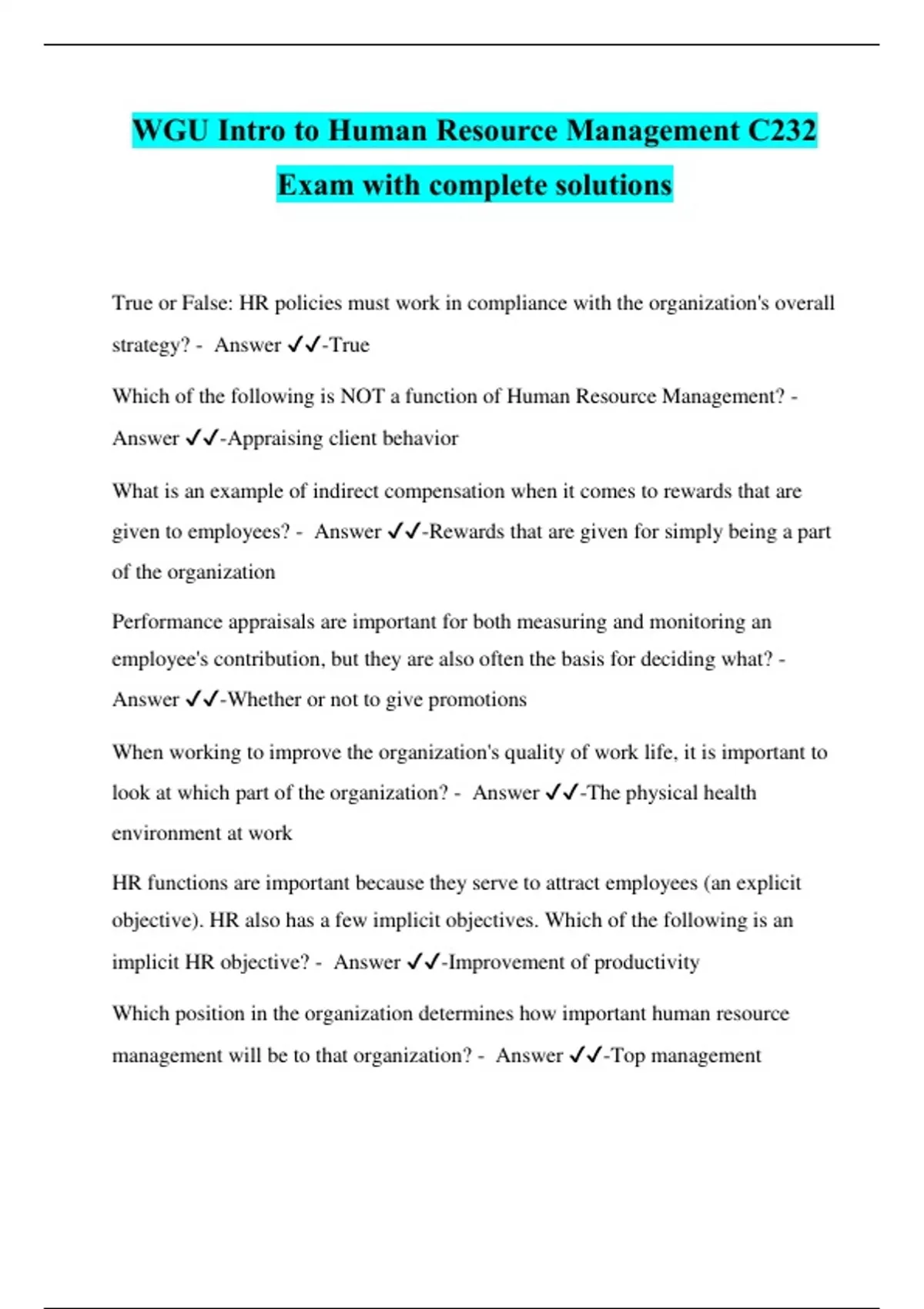 WGU Intro to Human Resource Management C232 Exam with complete solutions

True or False: HR policies must work in compliance with the organization's overall strategy? - Answer ✓✓-True

Which of the following is NOT a function of Human Resource Management? - Answer ✓✓-Appraising client behavior

What is an example of indirect compensation when it comes to rewards that are given to employees? - Answer ✓✓-Rewards that are given for simply being a part of the organization

Performance appraisals are important for both measuring and monitoring an employee's contribution, but they are also often the basis for deciding what? - Answer ✓✓-Whether or not to give promotions

When working to improve the organization's quality of work life, it is important to look at which part of the organization? - Answer ✓✓-The physical health environment at work

HR functions are important because they serve to attract employees (an explicit objective). HR also has a few implicit objectives. Which of the following is an implicit HR objective? - Answer ✓✓-Improvement of productivity

Which position in the organization determines how important human resource management will be to that organization? - Answer ✓✓-Top management